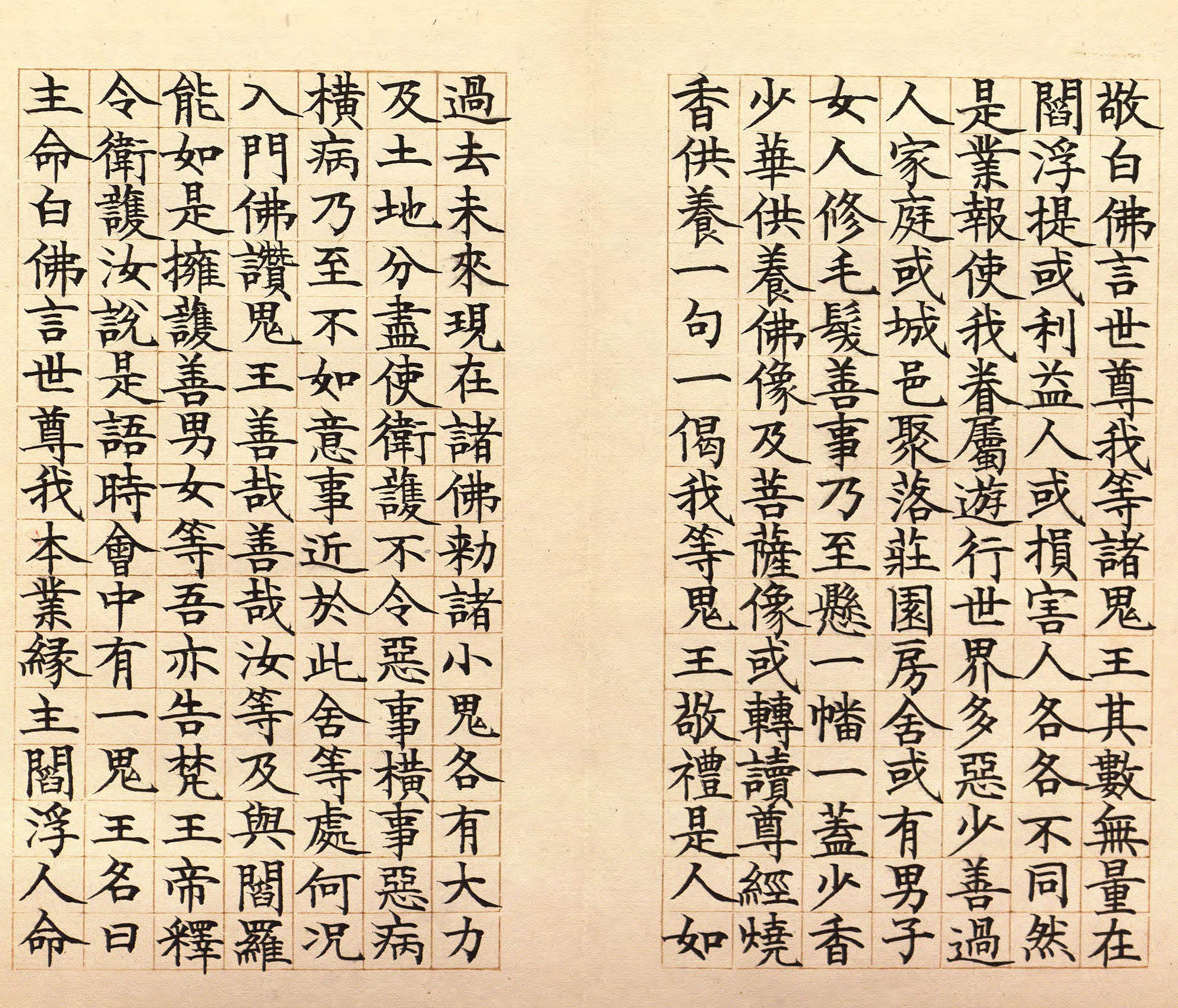 敬白佛言世尊我等諸鬼王其數無量在
閻浮提或利益人或損害人各各不同然
是業報使我眷屬遊行世界多惡少善過
人家庭或城邑聚落莊園房舍或有男子
女人修毛髮善事乃至懸一幡一蓋少香
少華供養佛像及菩薩像或轉讀尊經燒
香供養一句一偈我等鬼王敬禮是人如

過去未來現在諸佛勅諸小鬼各有大力
及土地分盡使衛護不令惡事橫事惡病
橫病乃至不如意事近於此舍等處何況
入門佛讚鬼王善哉善哉汝等及與閻羅
能如是擁護善男女等吾亦告梵王帝釋
令衛護汝說是語時會中有一鬼王名曰
主命白佛言世尊我本業緣主閻浮人命